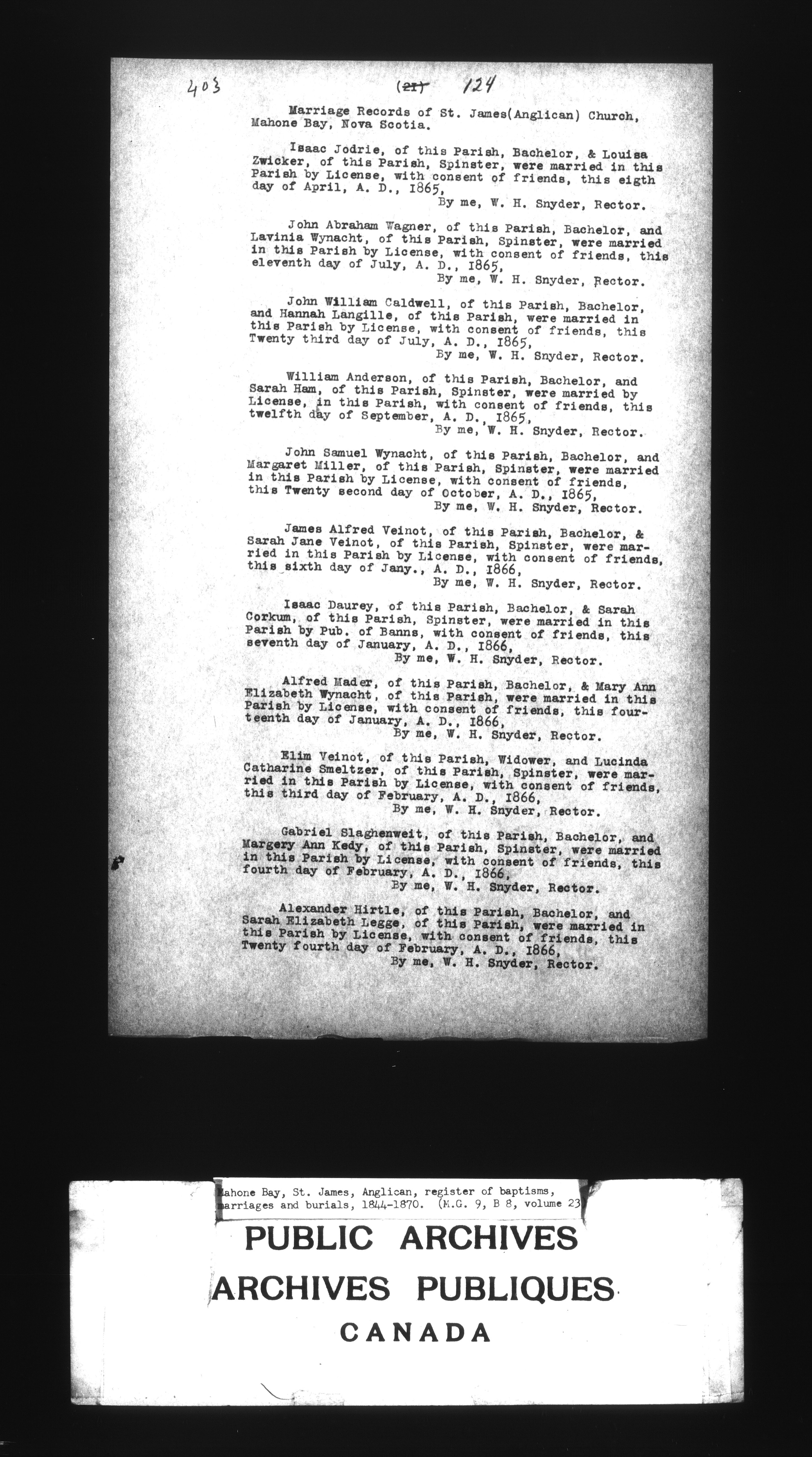 403 (21) 124

Marriage Records of St. James(Anglican) Church, Mahone Bay, Nova Scotia.

Isaac Jodrie, of this Parish, Bachelor, & Louisa Zwicker, of this Parish, Spinster, were married in this Parish by License, with consent of friends, this eigth day of April, A. D., 1865,
By me, W. H. Snyder, Rector.

John Abraham Wagner, of this Parish, Bachelor, and Lavinia Wynacht, of this Parish, Spinster, were married in this Parish by License, with consent of friends, this eleventh day of July, A. D., 1865,
By me, W. H. Snyder, Rector.

John William Caldwell, of this Parish, Bachelor, and Hannah Langille, of this Parish, were married in this Parish by License, with consent of friends, this Twenty third day of July, A. D., 1865,
By me, W. H. Snyder, Rector.

William Anderson, of this Parish, Bachelor, and Sarah Ham, of this Parish, Spinster, were married by License, in this Parish, with consent of friends, this twelfth day of September, A. D., 1865,
By me, W. H. Snyder, Rector.

John Samuel Wynacht, of this Parish, Bachelor, and Margaret Miller, of this Parish, Spinster, were married in this Parish by License, with consent of friends, this Twenty second day of October, A. D., 1865,
By me, W. H. Snyder, Rector.

James Alfred Veinot, of this Parish, Bachelor, & Sarah Jane Veinot, of this Parish, Spinster, were married in this Parish by License, with consent of friends, this sixth day of Jany., A. D., 1866,
By me, W. H. Snyder, Rector.

Isaac Daurey, of this Parish, Bachelor, & Sarah Corkum, of this Parish, Spinster, were married in this Parish by Pub. of Banns, with consent of friends, this seventh day of January, A. D., 1866,
By me, W. H. Snyder, Rector.

Alfred Mader, of this Parish, Bachelor, & Mary Ann Elizabeth Wynacht, of this Parish, were married in this Parish by License, with consent of friends, this fourteenth day of January, A. D., 1866,
By me, W. H. Snyder, Rector.

Elim Veinot, of this Parish, Widower, and Lucinda Catharine Smeltzer, of this Parish, Spinster, were married in this Parish by License, with consent of friends, this third day of February, A. D., 1866,
By me, W. H. Snyder, Rector.

Gabriel Slaghenweit, of this Parish, Bachelor, and Margery Ann Kedy, of this Parish, Spinster, were married in this Parish by License, with consent of friends, this fourth day of February, A. D., 1866,
By me, W. H. Snyder, Rector.

Alexander Hirtle, of this Parish, Bachelor, and Sarah Elizabeth Legge, of this Parish, were married in this Parish by License, with consent of friends, this Twenty fourth day of February, A. D., 1866,
By me, W. H. Snyder, Rector.

Mahone Bay, St. James, Anglican, register of baptisms, marriages and burials, 1844-1870. (M.G. 9, B 8, volume 23

PUBLIC ARCHIVES
ARCHIVES PUBLIQUES
CANADA